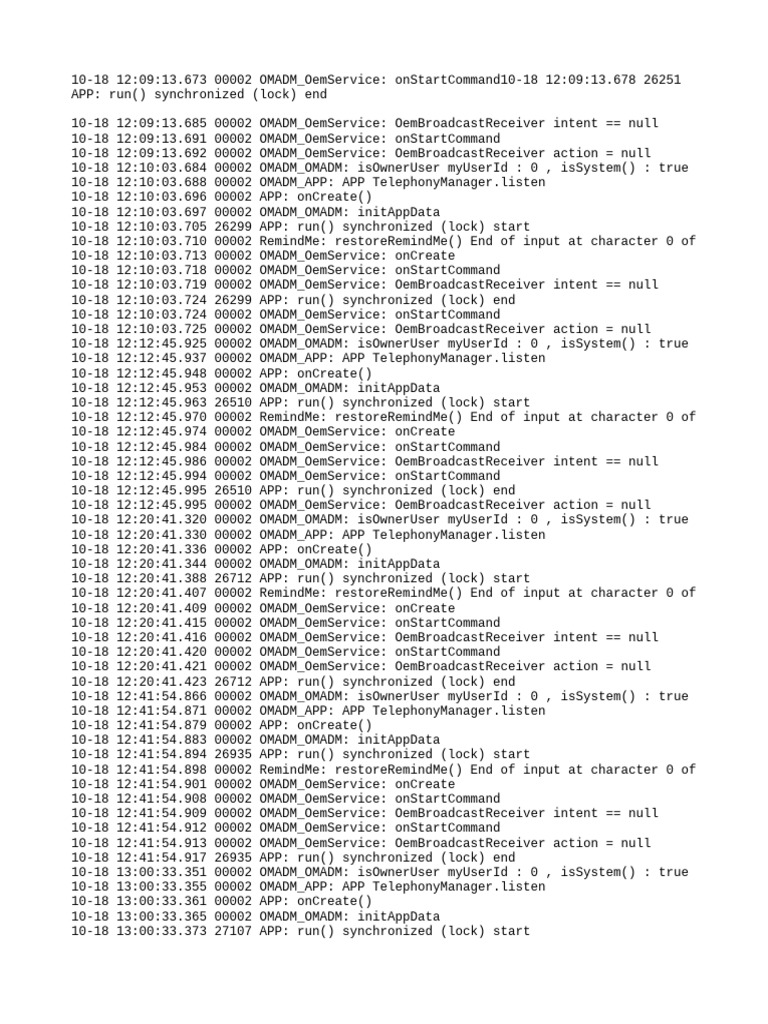 10-18 12:09:13.673 00002 OMADM_OemService: onStartCommand10-18 12:09:13.678 26251 APP: run() synchronized (lock) end

10-18 12:09:13.685 00002 OMADM_OemService: OemBroadcastReceiver intent == null
10-18 12:09:13.691 00002 OMADM_OemService: onStartCommand
10-18 12:09:13.692 00002 OMADM_OemService: OemBroadcastReceiver action = null
10-18 12:10:03.684 00002 OMADM_OMADM: isOwnerUser myUserId : 0 , isSystem() : true
10-18 12:10:03.688 00002 OMADM_APP: APP TelephonyManager.listen
10-18 12:10:03.696 00002 APP: onCreate()
10-18 12:10:03.697 00002 OMADM_OMADM: initAppData
10-18 12:10:03.705 26299 APP: run() synchronized (lock) start
10-18 12:10:03.710 00002 RemindMe: restoreRemindMe() End of input at character 0 of
10-18 12:10:03.713 00002 OMADM_OemService: onCreate
10-18 12:10:03.718 00002 OMADM_OemService: onStartCommand
10-18 12:10:03.719 00002 OMADM_OemService: OemBroadcastReceiver intent == null
10-18 12:10:03.724 26299 APP: run() synchronized (lock) end
10-18 12:10:03.724 00002 OMADM_OemService: onStartCommand
10-18 12:10:03.725 00002 OMADM_OemService: OemBroadcastReceiver action = null
10-18 12:12:45.925 00002 OMADM_OMADM: isOwnerUser myUserId : 0 , isSystem() : true
10-18 12:12:45.937 00002 OMADM_APP: APP TelephonyManager.listen
10-18 12:12:45.948 00002 APP: onCreate()
10-18 12:12:45.953 00002 OMADM_OMADM: initAppData
10-18 12:12:45.963 26510 APP: run() synchronized (lock) start
10-18 12:12:45.970 00002 RemindMe: restoreRemindMe() End of input at character 0 of
10-18 12:12:45.974 00002 OMADM_OemService: onCreate
10-18 12:12:45.984 00002 OMADM_OemService: onStartCommand
10-18 12:12:45.986 00002 OMADM_OemService: OemBroadcastReceiver intent == null
10-18 12:12:45.994 00002 OMADM_OemService: onStartCommand
10-18 12:12:45.995 26510 APP: run() synchronized (lock) end
10-18 12:12:45.995 00002 OMADM_OemService: OemBroadcastReceiver action = null
10-18 12:20:41.320 00002 OMADM_OMADM: isOwnerUser myUserId : 0 , isSystem() : true
10-18 12:20:41.330 00002 OMADM_APP: APP TelephonyManager.listen
10-18 12:20:41.336 00002 APP: onCreate()
10-18 12:20:41.344 00002 OMADM_OMADM: initAppData
10-18 12:20:41.388 26712 APP: run() synchronized (lock) start
10-18 12:20:41.407 00002 RemindMe: restoreRemindMe() End of input at character 0 of
10-18 12:20:41.409 00002 OMADM_OemService: onCreate
10-18 12:20:41.415 00002 OMADM_OemService: onStartCommand
10-18 12:20:41.416 00002 OMADM_OemService: OemBroadcastReceiver intent == null
10-18 12:20:41.420 00002 OMADM_OemService: onStartCommand
10-18 12:20:41.421 00002 OMADM_OemService: OemBroadcastReceiver action = null
10-18 12:20:41.423 26712 APP: run() synchronized (lock) end
10-18 12:41:54.866 00002 OMADM_OMADM: isOwnerUser myUserId : 0 , isSystem() : true
10-18 12:41:54.871 00002 OMADM_APP: APP TelephonyManager.listen
10-18 12:41:54.879 00002 APP: onCreate()
10-18 12:41:54.883 00002 OMADM_OMADM: initAppData
10-18 12:41:54.894 26935 APP: run() synchronized (lock) start
10-18 12:41:54.898 00002 RemindMe: restoreRemindMe() End of input at character 0 of
10-18 12:41:54.901 00002 OMADM_OemService: onCreate
10-18 12:41:54.908 00002 OMADM_OemService: onStartCommand
10-18 12:41:54.909 00002 OMADM_OemService: OemBroadcastReceiver intent == null
10-18 12:41:54.912 00002 OMADM_OemService: onStartCommand
10-18 12:41:54.913 00002 OMADM_OemService: OemBroadcastReceiver action = null
10-18 12:41:54.917 26935 APP: run() synchronized (lock) end
10-18 13:00:33.351 00002 OMADM_OMADM: isOwnerUser myUserId : 0 , isSystem() : true
10-18 13:00:33.355 00002 OMADM_APP: APP TelephonyManager.listen
10-18 13:00:33.361 00002 APP: onCreate()
10-18 13:00:33.365 00002 OMADM_OMADM: initAppData
10-18 13:00:33.373 27107 APP: run() synchronized (lock) start